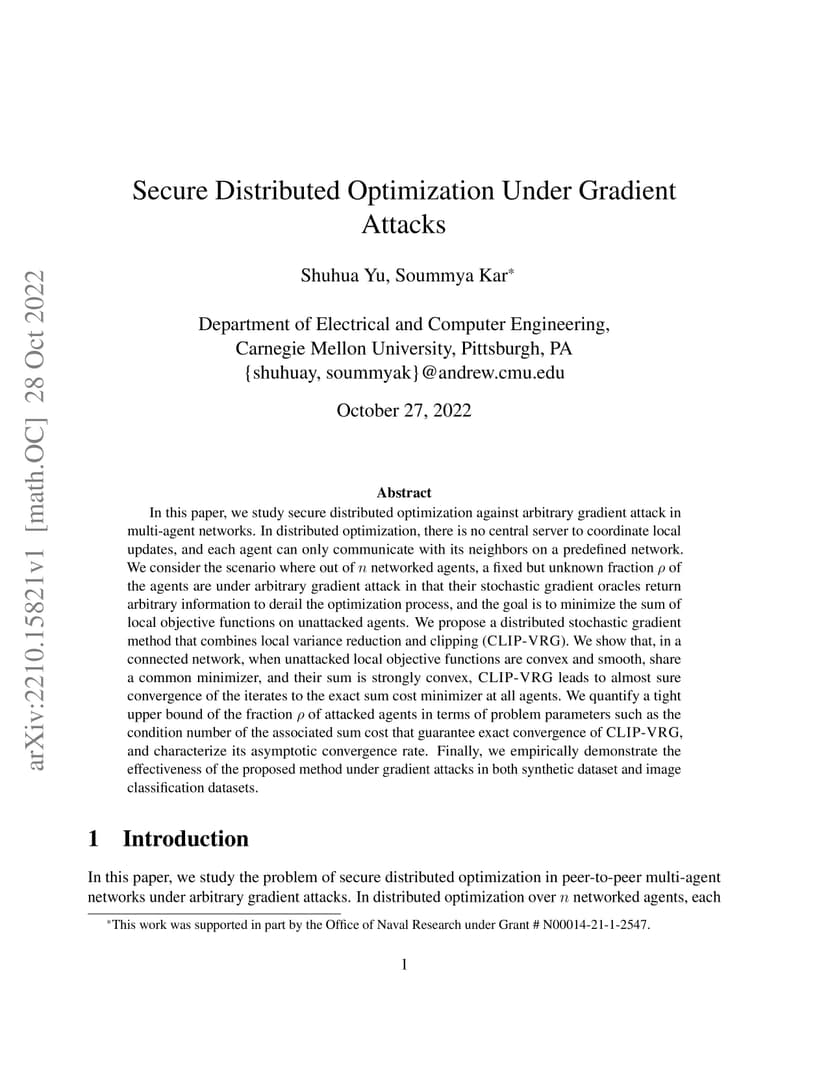 arXiv:2210.15821v1 [math.OC] 28 Oct 2022

Secure Distributed Optimization Under Gradient Attacks

Shuhua Yu, Soummya Kar*

Department of Electrical and Computer Engineering, Carnegie Mellon University, Pittsburgh, PA
{shuhuay, soummyak}@andrew.cmu.edu

October 27, 2022

Abstract

In this paper, we study secure distributed optimization against arbitrary gradient attack in multi-agent networks. In distributed optimization, there is no central server to coordinate local updates, and each agent can only communicate with its neighbors on a predefined network. We consider the scenario where out of $n$ networked agents, a fixed but unknown fraction $\rho$ of the agents are under arbitrary gradient attack in that their stochastic gradient oracles return arbitrary information to derail the optimization process, and the goal is to minimize the sum of local objective functions on unattacked agents. We propose a distributed stochastic gradient method that combines local variance reduction and clipping (CLIP-VRG). We show that, in a connected network, when unattacked local objective functions are convex and smooth, share a common minimizer, and their sum is strongly convex, CLIP-VRG leads to almost sure convergence of the iterates to the exact sum cost minimizer at all agents. We quantify a tight upper bound of the fraction $\rho$ of attacked agents in terms of problem parameters such as the condition number of the associated sum cost that guarantee exact convergence of CLIP-VRG, and characterize its asymptotic convergence rate. Finally, we empirically demonstrate the effectiveness of the proposed method under gradient attacks in both synthetic dataset and image classification datasets.

1 Introduction

In this paper, we study the problem of secure distributed optimization in peer-to-peer multi-agent networks under arbitrary gradient attacks. In distributed optimization over $n$ networked agents, each

*This work was supported in part by the Office of Naval Research under Grant # N00014-21-1-2547.

1